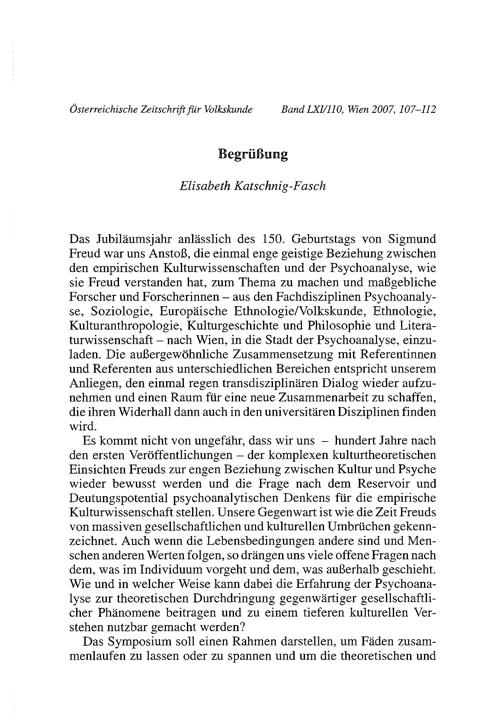 Österreichische Zeitschrift für Volkskunde Band LXI/110, Wien 2007, 107–112

Begrüßung

Elisabeth Katschnig-Fasch

Das Jubiläumsjahr anlässlich des 150. Geburtstags von Sigmund Freud war uns Anstoß, die einmal enge geistige Beziehung zwischen den empirischen Kulturwissenschaften und der Psychoanalyse, wie sie Freud verstanden hat, zum Thema zu machen und maßgebliche Forscher und Forscherinnen – aus den Fachdisziplinen Psychoanalyse, Soziologie, Europäische Ethnologie/Volkskunde, Ethnologie, Kulturanthropologie, Kulturgeschichte und Philosophie und Literaturwissenschaft – nach Wien, in die Stadt der Psychoanalyse, einzuladen. Die außergewöhnliche Zusammensetzung mit Referentinnen und Referenten aus unterschiedlichen Bereichen entspricht unserem Anliegen, den einmal regen transdisziplinären Dialog wieder aufzunehmen und einen Raum für eine neue Zusammenarbeit zu schaffen, die ihren Widerhall dann auch in den universitären Disziplinen finden wird.

Es kommt nicht von ungefähr, dass wir uns – hundert Jahre nach den ersten Veröffentlichungen – der komplexen kulturtheoretischen Einsichten Freuds zur engen Beziehung zwischen Kultur und Psyche wieder bewusst werden und die Frage nach dem Reservoir und Deutungspotential psychoanalytischen Denkens für die empirische Kulturwissenschaft stellen. Unsere Gegenwart ist wie die Zeit Freuds von massiven gesellschaftlichen und kulturellen Umbrüchen gekennzeichnet. Auch wenn die Lebensbedingungen andere sind und Menschen anderen Werten folgen, so drängen uns viele offene Fragen nach dem, was im Individuum vorgeht und dem, was außerhalb geschieht. Wie und in welcher Weise kann dabei die Erfahrung der Psychoanalyse zur theoretischen Durchdringung gegenwärtiger gesellschaftlicher Phänomene beitragen und zu einem tieferen kulturellen Verstehen nutzbar gemacht werden?

Das Symposium soll einen Rahmen darstellen, um Fäden zusammenlaufen zu lassen oder zu spannen und um die theoretischen und